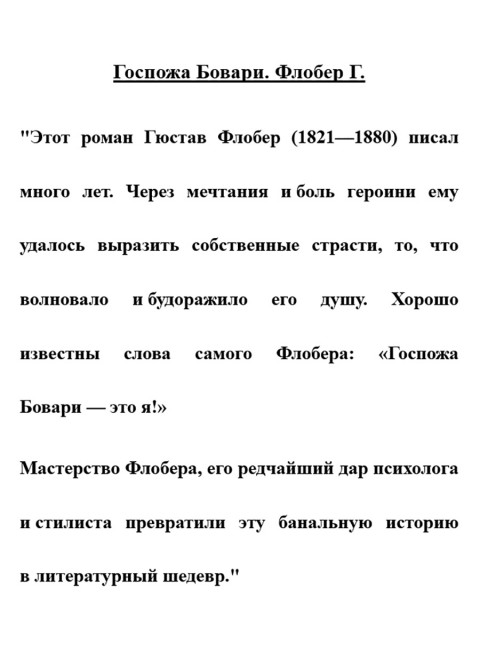 Госпожа Бовари. Флобер Г.

"Этот роман Гюстав Флобер (1821—1880) писал много лет. Через мечтания и боль героини ему удалось выразить собственные страсти, то, что волновало и будоражило его душу. Хорошо известны слова самого Флобера: «Госпожа Бовари — это я!»

Мастерство Флобера, его редчайший дар психолога и стилиста превратили эту банальную историю в литературный шедевр."